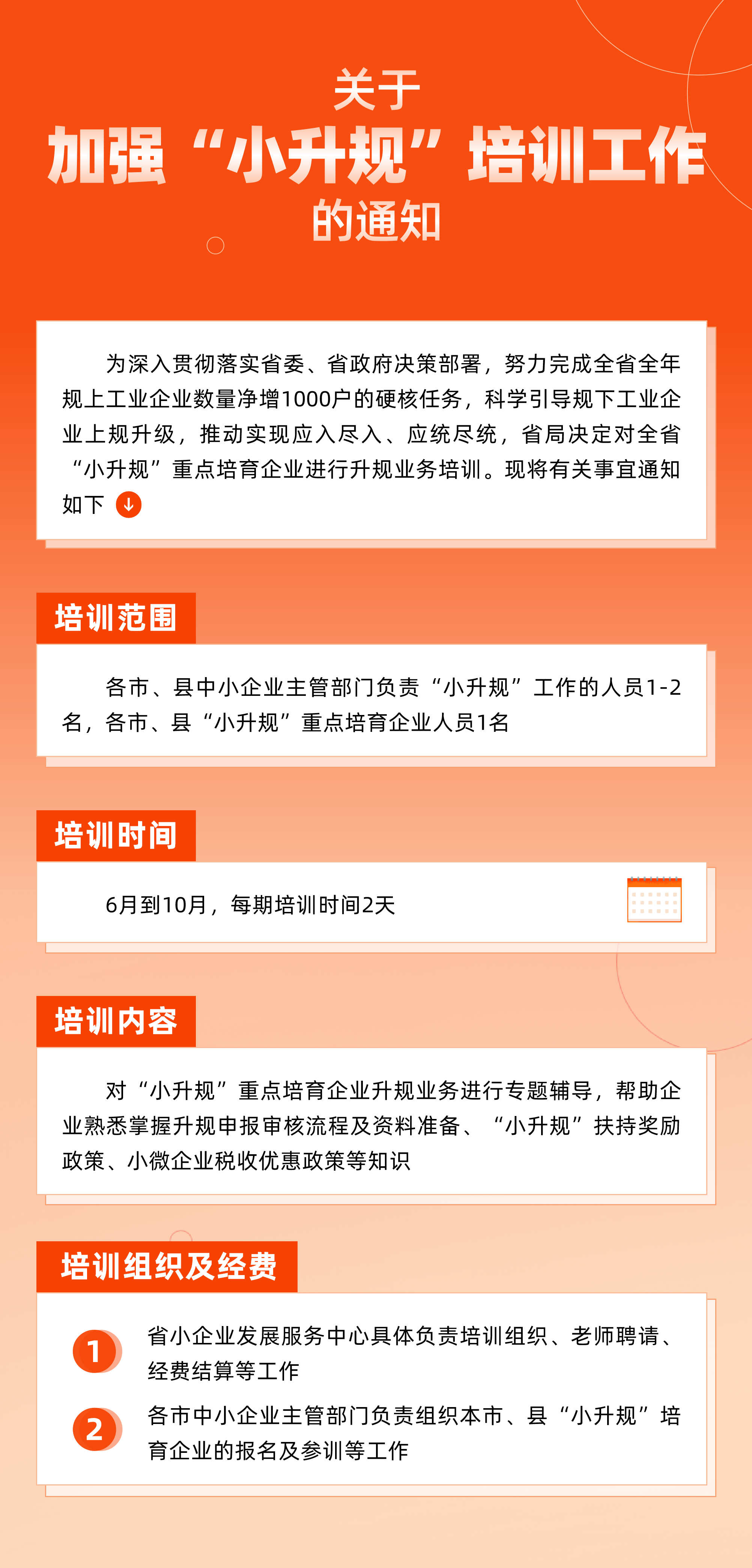 关于
加强“小升规”培训工作
的通知

为深入贯彻落实省委、省政府决策部署，努力完成全省全年规上工业企业数量净增1000户的硬核任务，科学引导规下工业企业上规升级，推动实现应入尽入、应统尽统，省局决定对全省“小升规”重点培育企业进行升规业务培训。现将有关事宜通知如下

培训范围

各市、县中小企业主管部门负责“小升规”工作的人员1-2名，各市、县“小升规”重点培育企业人员1名

培训时间

6月到10月，每期培训时间2天

培训内容

对“小升规”重点培育企业升规业务进行专题辅导，帮助企业熟悉掌握升规申报审核流程及资料准备、“小升规”扶持奖励政策、小微企业税收优惠政策等知识

培训组织及经费

1 省小企业发展服务中心具体负责培训组织、老师聘请、经费结算等工作

2 各市中小企业主管部门负责组织本市、县“小升规”培育企业的报名及参训等工作